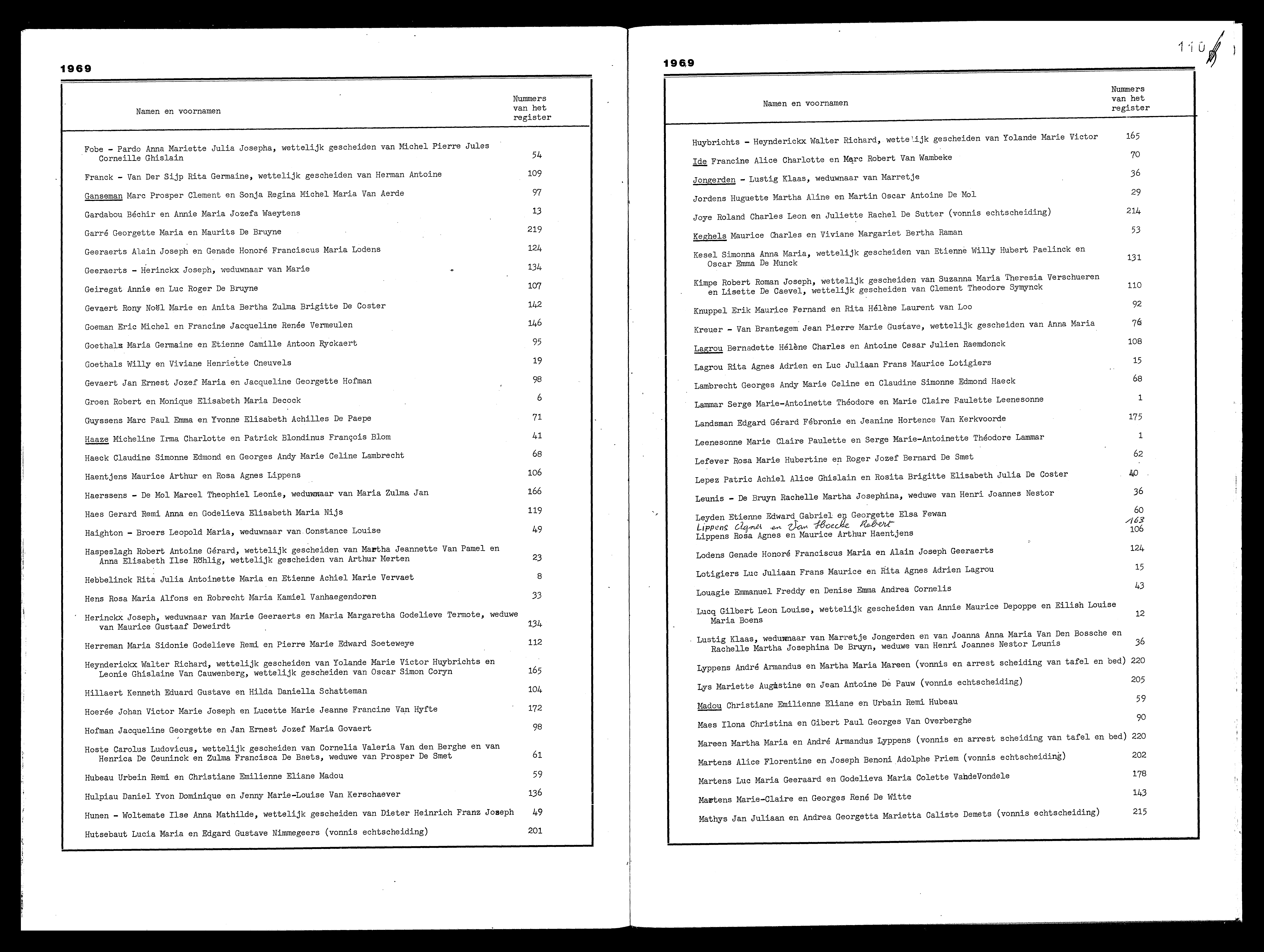 1969

| Namen en voornamen | Nummers van het register |
|---|---|
| Fobe - Pardo Anna Mariette Julia Josepha, wettelijk gescheiden van Michel Pierre Jules Corneille Ghislain | 54 |
| Franck - Van Der Sijp Rita Germaine, wettelijk gescheiden van Herman Antoine | 109 |
| Ganseman Marc Prosper Clement en Sonja Regina Michel Maria Van Aerde | 97 |
| Gardabou Béchir en Annie Maria Jozefa Waeytens | 13 |
| Garré Georgette Maria en Maurits De Bruyne | 219 |
| Geeraerts Alain Joseph en Genade Honoré Franciscus Maria Lodens | 124 |
| Geeraerts - Herinckx Joseph, weduwnaar van Marie | 134 |
| Geiregat Annie en Luc Roger De Bruyne | 107 |
| Gevaert Rony Noël Marie en Anita Bertha Zulma Brigitte De Coster | 142 |
| Goeman Eric Michel en Francine Jacqueline Renée Vermeulen | 146 |
| Goethals Maria Germaine en Etienne Camille Antoon Ryckaert | 95 |
| Goethals Willy en Viviane Henriette Cneuvels | 19 |
| Gevaert Jan Ernest Jozef Maria en Jacqueline Georgette Hofman | 98 |
| Groen Robert en Monique Elisabeth Maria Decock | 6 |
| Guyssens Marc Paul Emma en Yvonne Elisabeth Achilles De Paepe | 71 |
| Haaze Micheline Irma Charlotte en Patrick Blondinus François Blom | 41 |
| Haeck Claudine Simonne Edmond en Georges Andy Marie Celine Lambrecht | 68 |
| Haentjens Maurice Arthur en Rosa Agnes Lippens | 106 |
| Haerssens - De Mol Marcel Theophiel Leonie, weduwnaar van Maria Zulma Jan | 166 |
| Haes Gerard Remi Anna en Godelieva Elisabeth Maria Nijs | 119 |
| Haighton - Broers Leopold Maria, weduwnaar van Constance Louise | 49 |
| Haspeslagh Robert Antoine Gérard, wettelijk gescheiden van Martha Jeannette Van Pamel en Anna Elisabeth Ilse Röhlig, wettelijk gescheiden van Arthur Merten | 23 |
| Hebbelinck Rita Julia Antoinette Maria en Etienne Achiel Marie Vervaet | 8 |
| Hens Rosa Maria Alfons en Robrecht Maria Kamiel Vanhaegendoren | 33 |
| Herinckx Joseph, weduwnaar van Marie Geeraerts en Maria Margaretha Godelieve Termote, weduwe van Maurice Gustaaf Deweirdt | 134 |
| Herreman Maria Sidonie Godelieve Remi en Pierre Marie Edward Soeteweye | 112 |
| Heynderickx Walter Richard, wettelijk gescheiden van Yolande Marie Victor Huybrichts en Leonie Ghislaine Van Cauwenberg, wettelijk gescheiden van Oscar Simon Coryn | 165 |
| Hillaert Kenneth Eduard Gustave en Hilda Daniella Schatteman | 104 |
| Hoerée Johan Victor Marie Joseph en Lucette Marie Jeanne Francine Van Hyfte | 172 |
| Hofman Jacqueline Georgette en Jan Ernest Jozef Maria Govaert | 98 |
| Hoste Carolus Ludovicus, wettelijk gescheiden van Cornelia Valeria Van den Berghe en van Henrica De Ceuninck en Zulma Francisca De Baets, weduwe van Prosper De Smet | 61 |
| Hubeau Urbein Remi en Christiane Emilienne Eliane Madou | 59 |
| Hulpiau Daniel Yvon Dominique en Jenny Marie-Louise Van Kerschaever | 136 |
| Hunen - Woltemate Ilse Anna Mathilde, wettelijk gescheiden van Dieter Heinrich Franz Joseph | 49 |
| Hutsebaut Lucia Maria en Edgard Gustave Nimmegeers (vonnis echtscheiding) | 201 |

1969

110

| Namen en voornamen | Nummers van het register |
|---|---|
| Huybrichts - Heynderickx Walter Richard, wettelijk gescheiden van Yolande Marie Victor | 165 |
| Ide Francine Alice Charlotte en Marc Robert Van Wambeke | 70 |
| Jongerden - Lustig Klaas, weduwnaar van Marretje | 36 |
| Jordens Huguette Martha Aline en Martin Oscar Antoine De Mol | 29 |
| Joye Roland Charles Leon en Juliette Rachel De Sutter (vonnis echtscheiding) | 214 |
| Keghels Maurice Charles en Viviane Margariet Bertha Raman | 53 |
| Kesel Simonna Anna Maria, wettelijk gescheiden van Etienne Willy Hubert Paelinck en Oscar Emma De Munck | 131 |
| Kimpe Robert Roman Joseph, wettelijk gescheiden van Suzanna Maria Theresia Verschueren en Lisette De Caevel, wettelijk gescheiden van Clement Theodore Symynck | 110 |
| Knuppel Erik Maurice Fernand en Rita Hélène Laurent van Loo | 92 |
| Kreuer - Van Brantegem Jean Pierre Marie Gustave, wettelijk gescheiden van Anna Maria | 76 |
| Lagrou Bernadette Hélène Charles en Antoine Cesar Julien Raemdonck | 108 |
| Lagrou Rita Agnes Adrien en Luc Juliaan Frans Maurice Lotigiers | 15 |
| Lambrecht Georges Andy Marie Celine en Claudine Simonne Edmond Haeck | 68 |
| Lammar Serge Marie-Antoinette Théodore en Marie Claire Paulette Leenesonne | 1 |
| Landsman Edgard Gérard Fébronie en Jeanine Hortence Van Kerkvoorde | 175 |
| Leenesonne Marie Claire Paulette en Serge Marie-Antoinette Théodore Lammar | 1 |
| Lefever Rosa Marie Hubertine en Roger Jozef Bernard De Smet | 62 |
| Lepez Patric Achiel Alice Ghislain en Rosita Brigitte Elisabeth Julia De Coster | 40 |
| Leunis - De Bruyn Rachelle Martha Josephina, weduwe van Henri Joannes Nestor | 36 |
| Leyden Etienne Edward Gabriel en Georgette Elsa Fewan | 60 |
| Lippens Agnes en Van Hoecke Robert | 163 |
| Lippens Rosa Agnes en Maurice Arthur Haentjens | 106 |
| Lodens Genade Honoré Franciscus Maria en Alain Joseph Geeraerts | 124 |
| Lotigiers Luc Juliaan Frans Maurice en Rita Agnes Adrien Lagrou | 15 |
| Louagie Emmanuel Freddy en Denise Emma Andrea Cornelis | 43 |
| Lucq Gilbert Leon Louise, wettelijk gescheiden van Annie Maurice Depoppe en Eilish Louise Maria Boens | 12 |
| Lustig Klaas, weduwnaar van Marretje Jongerden en van Joanna Anna Maria Van Den Bossche en Rachelle Martha Josephina De Bruyn, weduwe van Henri Joannes Nestor Leunis | 36 |
| Lyppens André Armandus en Martha Maria Mareen (vonnis en arrest scheiding van tafel en bed) | 220 |
| Lys Mariette Augustine en Jean Antoine De Pauw (vonnis echtscheiding) | 205 |
| Madou Christiane Emilienne Eliane en Urbain Remi Hubeau | 59 |
| Maes Ilona Christina en Gibert Paul Georges Van Overberghe | 90 |
| Mareen Martha Maria en André Armandus Lyppens (vonnis en arrest scheiding van tafel en bed) | 220 |
| Martens Alice Florentine en Joseph Benoni Adolphe Priem (vonnis echtscheiding) | 202 |
| Martens Luc Maria Geeraard en Godelieva Maria Colette VandeVondele | 178 |
| Martens Marie-Claire en Georges René De Witte | 143 |
| Mathys Jan Juliaan en Andrea Georgetta Marietta Caliste Demets (vonnis echtscheiding) | 215 |